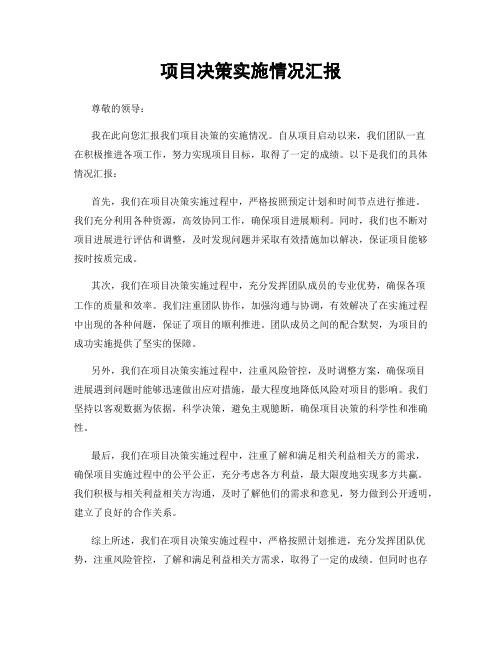 项目决策实施情况汇报

尊敬的领导：

我在此向您汇报我们项目决策的实施情况。自从项目启动以来，我们团队一直在积极推进各项工作，努力实现项目目标，取得了一定的成绩。以下是我们的具体情况汇报：

首先，我们在项目决策实施过程中，严格按照预定计划和时间节点进行推进。我们充分利用各种资源，高效协同工作，确保项目进展顺利。同时，我们也不断对项目进展进行评估和调整，及时发现问题并采取有效措施加以解决，保证项目能够按时按质完成。

其次，我们在项目决策实施过程中，充分发挥团队成员的专业优势，确保各项工作的质量和效率。我们注重团队协作，加强沟通与协调，有效解决了在实施过程中出现的各种问题，保证了项目的顺利推进。团队成员之间的配合默契，为项目的成功实施提供了坚实的保障。

另外，我们在项目决策实施过程中，注重风险管控，及时调整方案，确保项目进展遇到问题时能够迅速做出应对措施，最大程度地降低风险对项目的影响。我们坚持以客观数据为依据，科学决策，避免主观臆断，确保项目决策的科学性和准确性。

最后，我们在项目决策实施过程中，注重了解和满足相关利益相关方的需求，确保项目实施过程中的公平公正，充分考虑各方利益，最大限度地实现多方共赢。我们积极与相关利益相关方沟通，及时了解他们的需求和意见，努力做到公开透明，建立了良好的合作关系。

综上所述，我们在项目决策实施过程中，严格按照计划推进，充分发挥团队优势，注重风险管控，了解和满足利益相关方需求，取得了一定的成绩。但同时也存